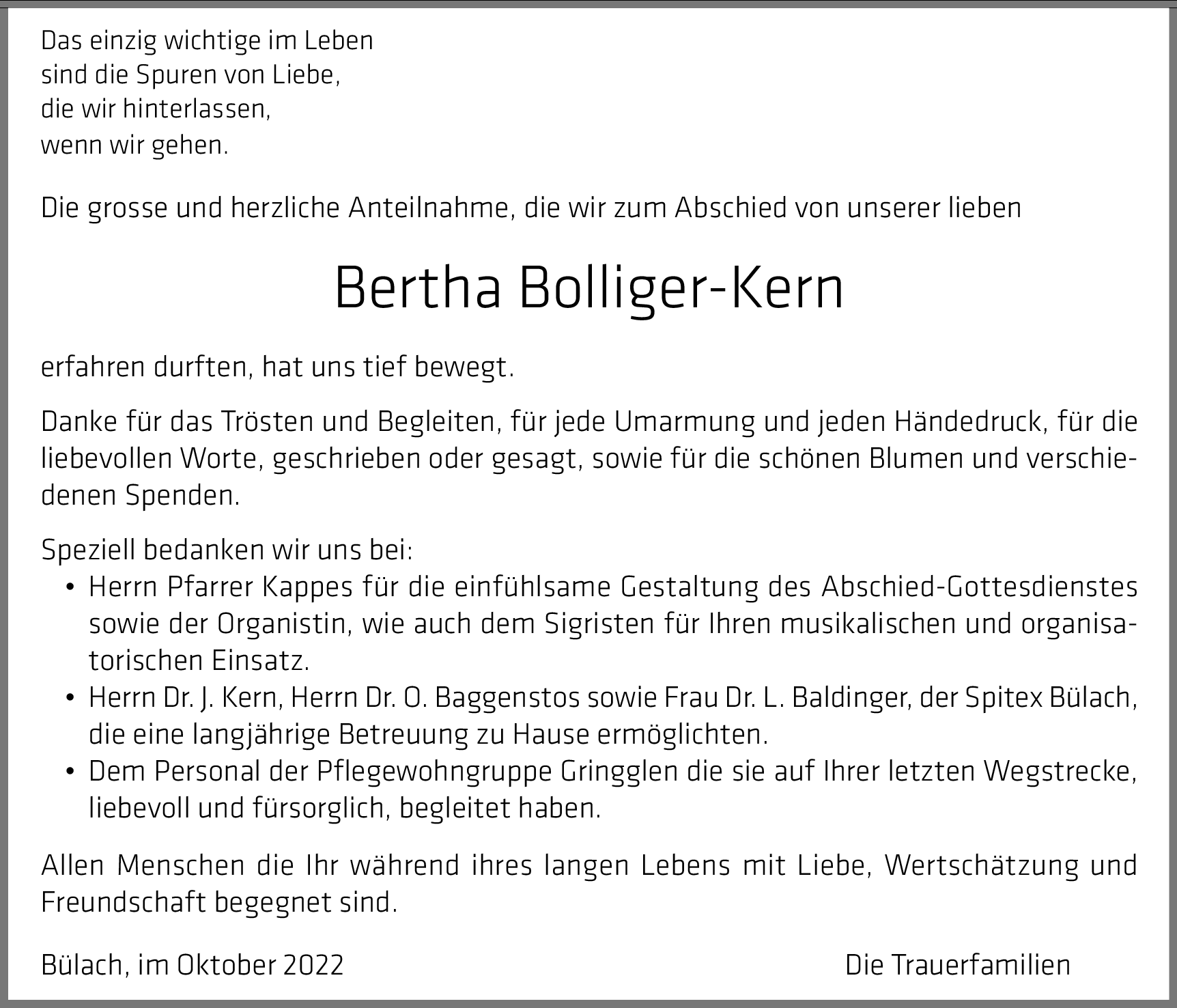 Das einzig wichtige im Leben
sind die Spuren von Liebe,
die wir hinterlassen,
wenn wir gehen.

Die grosse und herzliche Anteilnahme, die wir zum Abschied von unserer lieben

Bertha Bolliger-Kern

erfahren durften, hat uns tief bewegt.

Danke für das Trösten und Begleiten, für jede Umarmung und jeden Händedruck, für die liebevollen Worte, geschrieben oder gesagt, sowie für die schönen Blumen und verschiedenen Spenden.

Speziell bedanken wir uns bei:
• Herrn Pfarrer Kappes für die einfühlsame Gestaltung des Abschied-Gottesdienstes sowie der Organistin, wie auch dem Sigristen für Ihren musikalischen und organisatorischen Einsatz.
• Herrn Dr. J. Kern, Herrn Dr. O. Baggenstos sowie Frau Dr. L. Baldinger, der Spitex Bülach, die eine langjährige Betreuung zu Hause ermöglichten.
• Dem Personal der Pflegewohngruppe Gringglen die sie auf Ihrer letzten Wegstrecke, liebevoll und fürsorglich, begleitet haben.

Allen Menschen die Ihr während ihres langen Lebens mit Liebe, Wertschätzung und Freundschaft begegnet sind.

Bülach, im Oktober 2022

Die Trauerfamilien